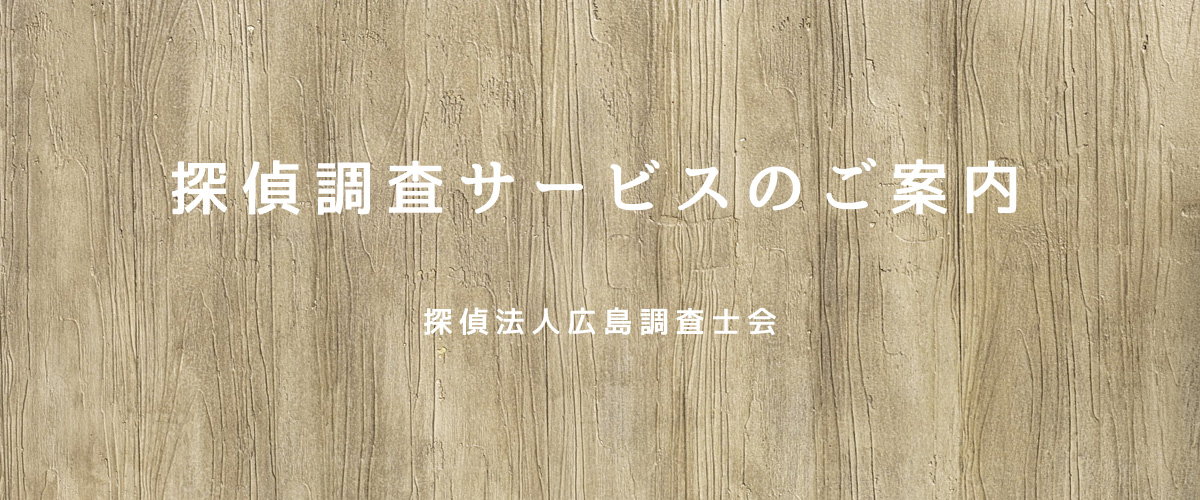 探偵調査サービスのご案内

探偵法人広島調査士会